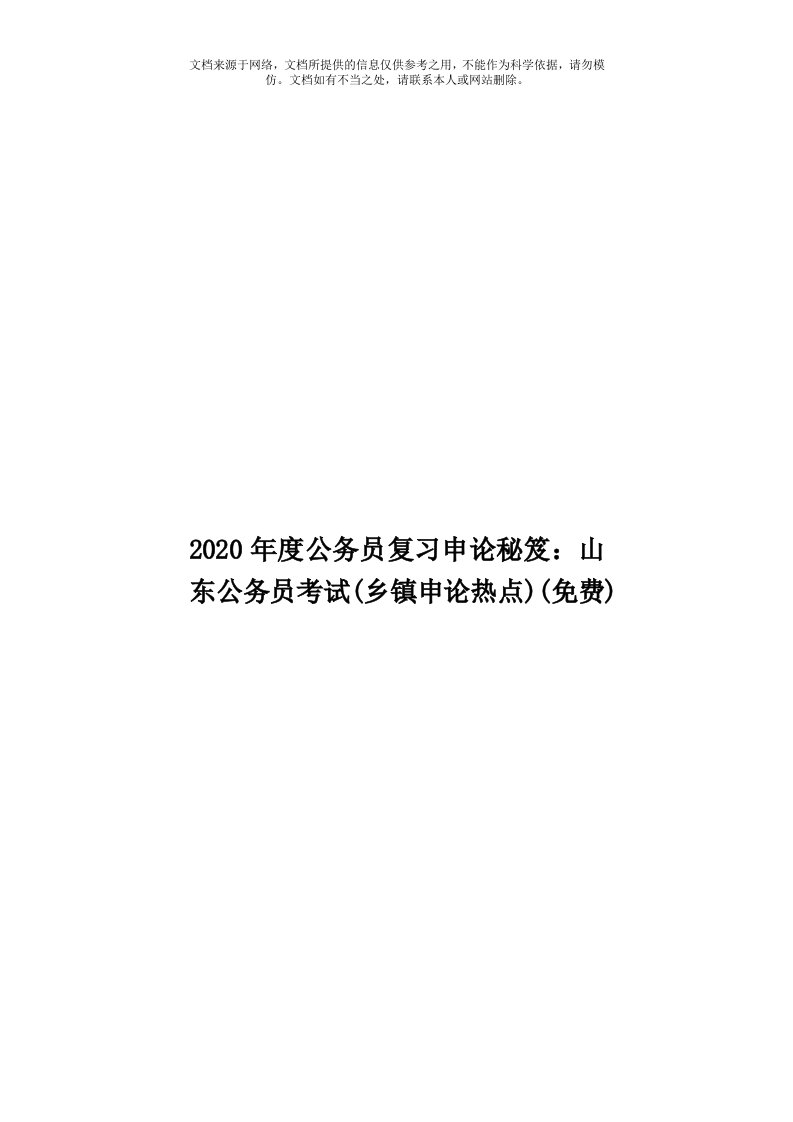 文档来源于网络，文档所提供的信息仅供参考之用，不能作为科学依据，请勿模仿。文档如有不当之处，请联系本人或网站删除。

2020年度公务员复习申论秘笈：山东公务员考试(乡镇申论热点)(免费)